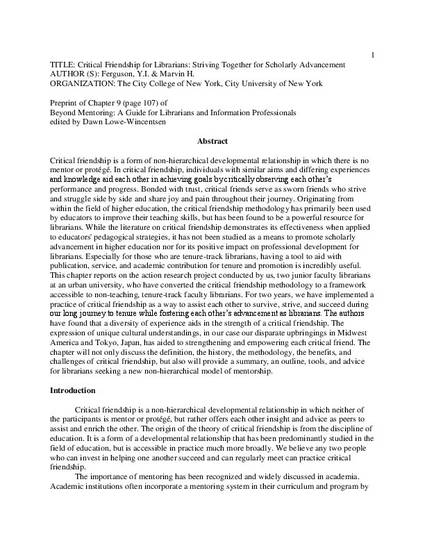 1

TITLE: Critical Friendship for Librarians: Striving Together for Scholarly Advancement
AUTHOR (S): Ferguson, Y.I. & Marvin H.
ORGANIZATION: The City College of New York, City University of New York

Preprint of Chapter 9 (page 107) of
Beyond Mentoring: A Guide for Librarians and Information Professionals
edited by Dawn Lowe-Wincentsen

Abstract

Critical friendship is a form of non-hierarchical developmental relationship in which there is no mentor or protégé. In critical friendship, individuals with similar aims and differing experiences and knowledge aid each other in achieving goals by critically observing each other's performance and progress. Bonded with trust, critical friends serve as sworn friends who strive and struggle side by side and share joy and pain throughout their journey. Originating from within the field of higher education, the critical friendship methodology has primarily been used by educators to improve their teaching skills, but has been found to be a powerful resource for librarians. While the literature on critical friendship demonstrates its effectiveness when applied to educators' pedagogical strategies, it has not been studied as a means to promote scholarly advancement in higher education nor for its positive impact on professional development for librarians. Especially for those who are tenure-track librarians, having a tool to aid with publication, service, and academic contribution for tenure and promotion is incredibly useful. This chapter reports on the action research project conducted by us, two junior faculty librarians at an urban university, who have converted the critical friendship methodology to a framework accessible to non-teaching, tenure-track faculty librarians. For two years, we have implemented a practice of critical friendship as a way to assist each other to survive, strive, and succeed during our long journey to tenure while fostering each other's advancement as librarians. The authors have found that a diversity of experience aids in the strength of a critical friendship. The expression of unique cultural understandings, in our case our disparate upbringings in Midwest America and Tokyo, Japan, has aided to strengthening and empowering each critical friend. The chapter will not only discuss the definition, the history, the methodology, the benefits, and challenges of critical friendship, but also will provide a summary, an outline, tools, and advice for librarians seeking a new non-hierarchical model of mentorship.

Introduction

Critical friendship is a non-hierarchical developmental relationship in which neither of the participants is mentor or protégé, but rather offers each other insight and advice as peers to assist and enrich the other. The origin of the theory of critical friendship is from the discipline of education. It is a form of a developmental relationship that has been predominantly studied in the field of education, but is accessible in practice much more broadly. We believe any two people who can invest in helping one another succeed and can regularly meet can practice critical friendship.

The importance of mentoring has been recognized and widely discussed in academia. Academic institutions often incorporate a mentoring system in their curriculum and program by